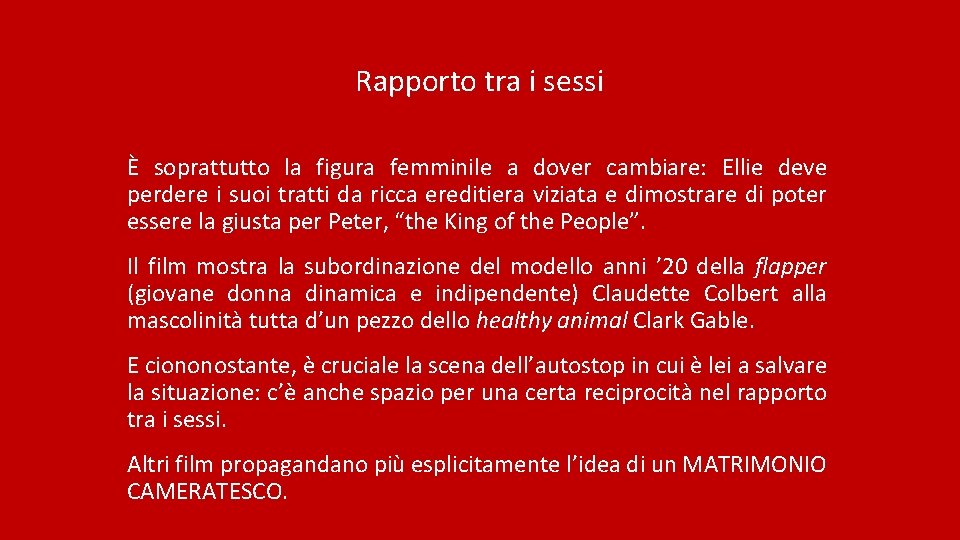 Rapporto tra i sessi

È soprattutto la figura femminile a dover cambiare: Ellie deve perdere i suoi tratti da ricca ereditiera viziata e dimostrare di poter essere la giusta per Peter, "the King of the People".

Il film mostra la subordinazione del modello anni '20 della flapper (giovane donna dinamica e indipendente) Claudette Colbert alla mascolinità tutta d'un pezzo dello healthy animal Clark Gable.

E ciononostante, è cruciale la scena dell'autostop in cui è lei a salvare la situazione: c'è anche spazio per una certa reciprocità nel rapporto tra i sessi.

Altri film propagandano più esplicitamente l'idea di un MATRIMONIO CAMERATESCO.